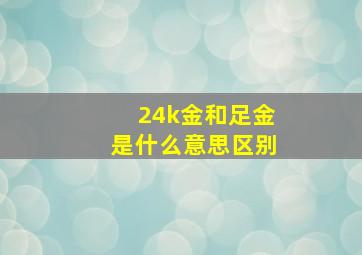 24k金和足金
是什么意思区别